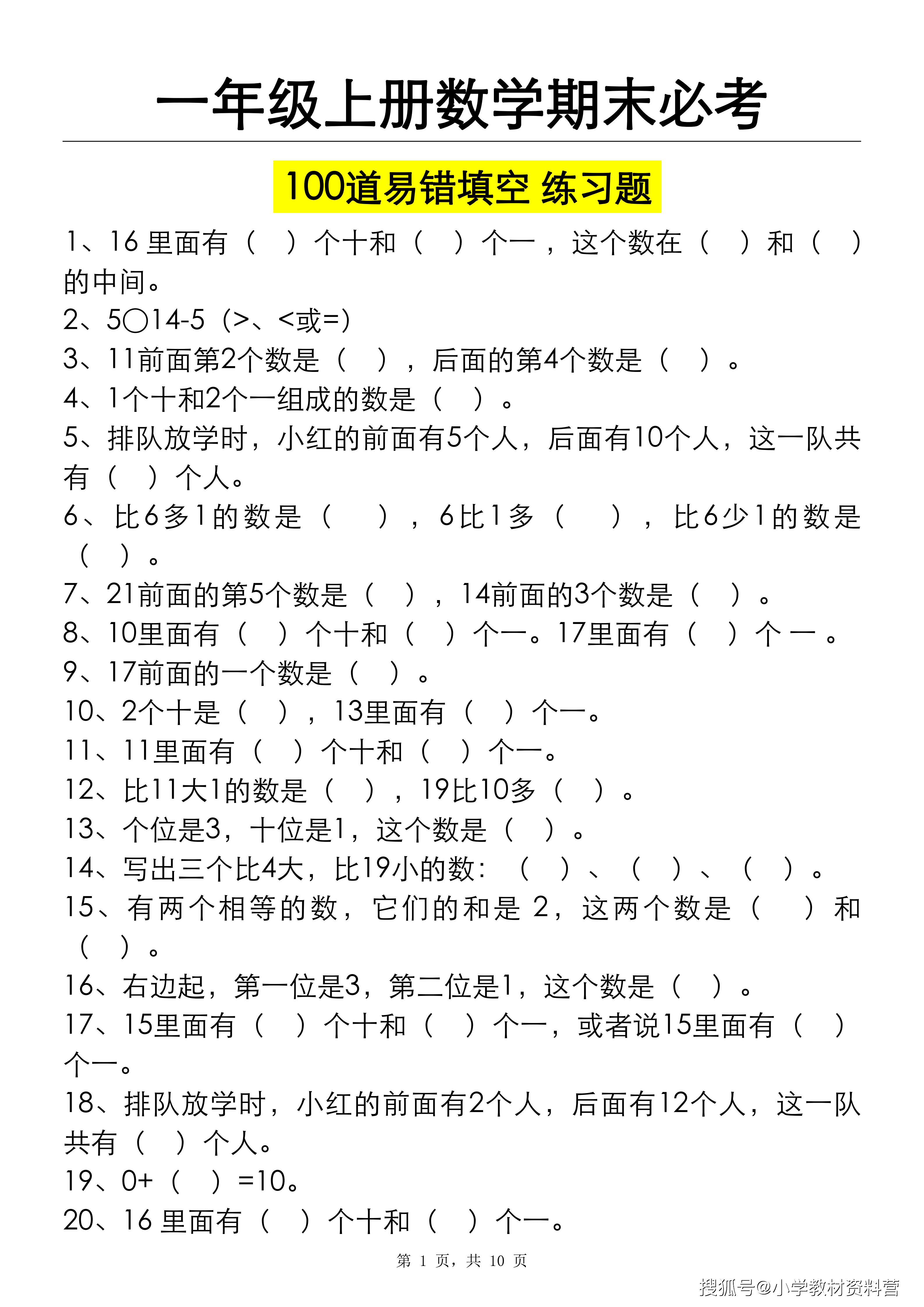 一年级上册数学期末必考

100道易错填空 练习题

1、16 里面有（ ）个十和（ ）个一，这个数在（ ）和（ ）的中间。
2、5○14-5（>、<或=）
3、11前面第2个数是（ ），后面的第4个数是（ ）。
4、1个十和2个一组成的数是（ ）。
5、排队放学时，小红的前面有5个人，后面有10个人，这一队共有（ ）个人。
6、比6多1的数是（ ），6比1多（ ），比6少1的数是（ ）。
7、21前面的第5个数是（ ），14前面的3个数是（ ）。
8、10里面有（ ）个十和（ ）个一。17里面有（ ）个一。
9、17前面的一个数是（ ）。
10、2个十是（ ），13里面有（ ）个一。
11、11里面有（ ）个十和（ ）个一。
12、比11大1的数是（ ），19比10多（ ）。
13、个位是3，十位是1，这个数是（ ）。
14、写出三个比4大，比19小的数：（ ）、（ ）、（ ）。
15、有两个相等的数，它们的和是 2，这两个数是（ ）和（ ）。
16、右边起，第一位是3，第二位是1，这个数是（ ）。
17、15里面有（ ）个十和（ ）个一，或者说15里面有（ ）个一。
18、排队放学时，小红的前面有2个人，后面有12个人，这一队共有（ ）个人。
19、0+（ ）=10。
20、16 里面有（ ）个十和（ ）个一。

第 1 页，共 10 页

搜狐号@小学教材资料营